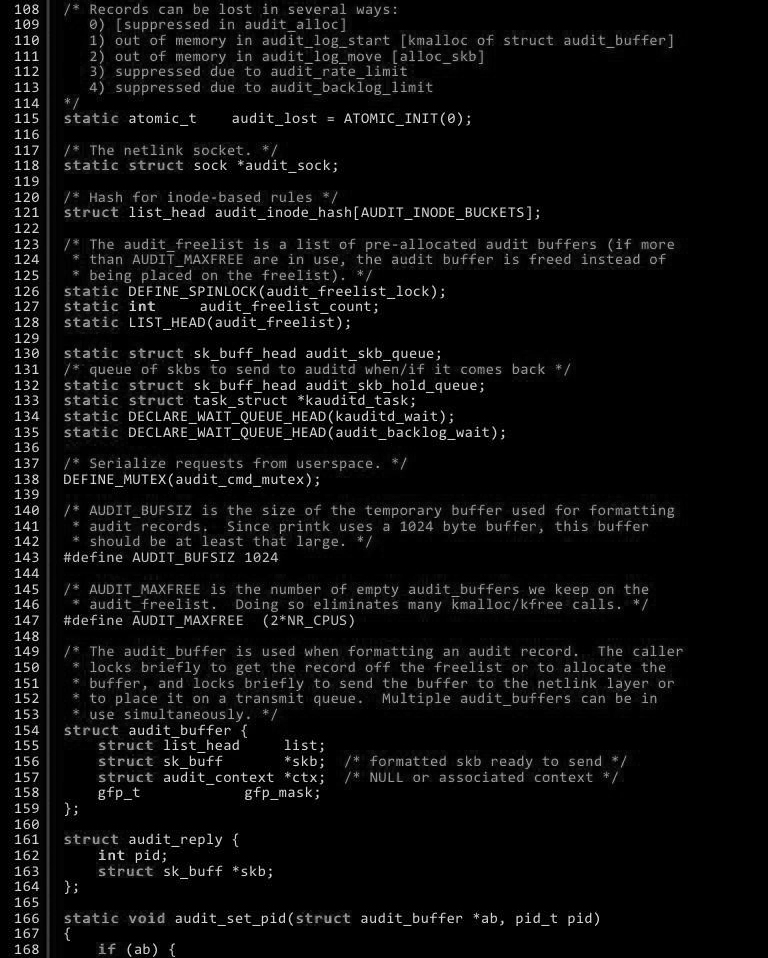 108 /* Records can be lost in several ways:
109    0) [suppressed in audit_alloc]
110    1) out of memory in audit_log_start [kmalloc of struct audit_buffer]
111    2) out of memory in audit_log_move [alloc_skb]
112    3) suppressed due to audit_rate_limit
113    4) suppressed due to audit_backlog_limit
114 */
115 static atomic_t    audit_lost = ATOMIC_INIT(0);
116
117 /* The netlink socket. */
118 static struct sock *audit_sock;
119
120 /* Hash for inode-based rules */
121 struct list_head audit_inode_hash[AUDIT_INODE_BUCKETS];
122
123 /* The audit_freelist is a list of pre-allocated audit buffers (if more
124  * than AUDIT_MAXFREE are in use, the audit buffer is freed instead of
125  * being placed on the freelist). */
126 static DEFINE_SPINLOCK(audit_freelist_lock);
127 static int      audit_freelist_count;
128 static LIST_HEAD(audit_freelist);
129
130 static struct sk_buff_head audit_skb_queue;
131 /* queue of skbs to send to auditd when/if it comes back */
132 static struct sk_buff_head audit_skb_hold_queue;
133 static struct task_struct *kauditd_task;
134 static DECLARE_WAIT_QUEUE_HEAD(kauditd_wait);
135 static DECLARE_WAIT_QUEUE_HEAD(audit_backlog_wait);
136
137 /* Serialize requests from userspace. */
138 DEFINE_MUTEX(audit_cmd_mutex);
139
140 /* AUDIT_BUFSIZ is the size of the temporary buffer used for formatting
141  * audit records.  Since printk uses a 1024 byte buffer, this buffer
142  * should be at least that large. */
143 #define AUDIT_BUFSIZ 1024
144
145 /* AUDIT_MAXFREE is the number of empty audit_buffers we keep on the
146  * audit_freelist.  Doing so eliminates many kmalloc/kfree calls. */
147 #define AUDIT_MAXFREE  (2*NR_CPUS)
148
149 /* The audit_buffer is used when formatting an audit record.  The caller
150  * locks briefly to get the record off the freelist or to allocate the
151  * buffer, and locks briefly to send the buffer to the netlink layer or
152  * to place it on a transmit queue.  Multiple audit_buffers can be in
153  * use simultaneously. */
154 struct audit_buffer {
155     struct list_head     list;
156     struct sk_buff       *skb;  /* formatted skb ready to send */
157     struct audit_context *ctx;  /* NULL or associated context */
158     gfp_t             gfp_mask;
159 };
160
161 struct audit_reply {
162     int pid;
163     struct sk_buff *skb;
164 };
165
166 static void audit_set_pid(struct audit_buffer *ab, pid_t pid)
167 {
168     if (ab) {